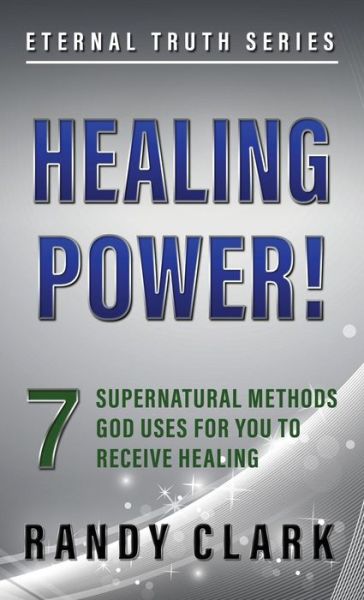 ETERNAL TRUTH SERIES

HEALING POWER!

7 SUPERNATURAL METHODS GOD USES FOR YOU TO RECEIVE HEALING

RANDY CLARK